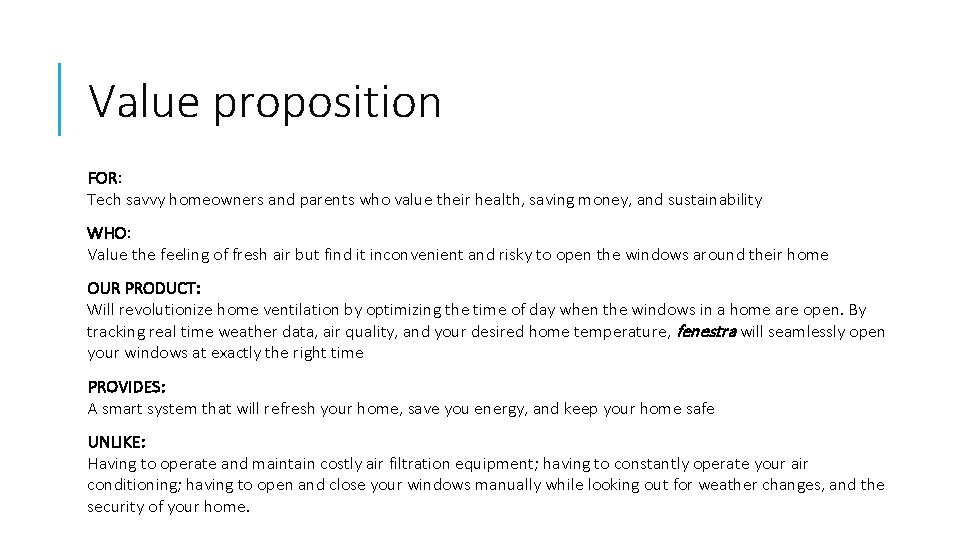 Value proposition

FOR:
Tech savvy homeowners and parents who value their health, saving money, and sustainability

WHO:
Value the feeling of fresh air but find it inconvenient and risky to open the windows around their home

OUR PRODUCT:
Will revolutionize home ventilation by optimizing the time of day when the windows in a home are open. By tracking real time weather data, air quality, and your desired home temperature, fenestra will seamlessly open your windows at exactly the right time

PROVIDES:
A smart system that will refresh your home, save you energy, and keep your home safe

UNLIKE:
Having to operate and maintain costly air filtration equipment; having to constantly operate your air conditioning; having to open and close your windows manually while looking out for weather changes, and the security of your home.